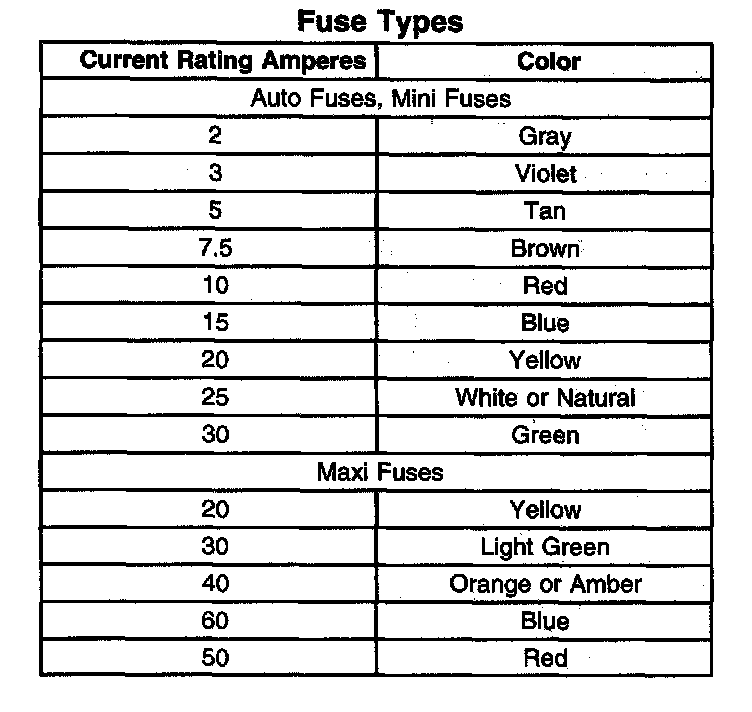 Fuse Types

| Current Rating Amperes | Color |
|---|---|
| Auto Fuses, Mini Fuses | |
| 2 | Gray |
| 3 | Violet |
| 5 | Tan |
| 7.5 | Brown |
| 10 | Red |
| 15 | Blue |
| 20 | Yellow |
| 25 | White or Natural |
| 30 | Green |
| Maxi Fuses | |
| 20 | Yellow |
| 30 | Light Green |
| 40 | Orange or Amber |
| 60 | Blue |
| 50 | Red |